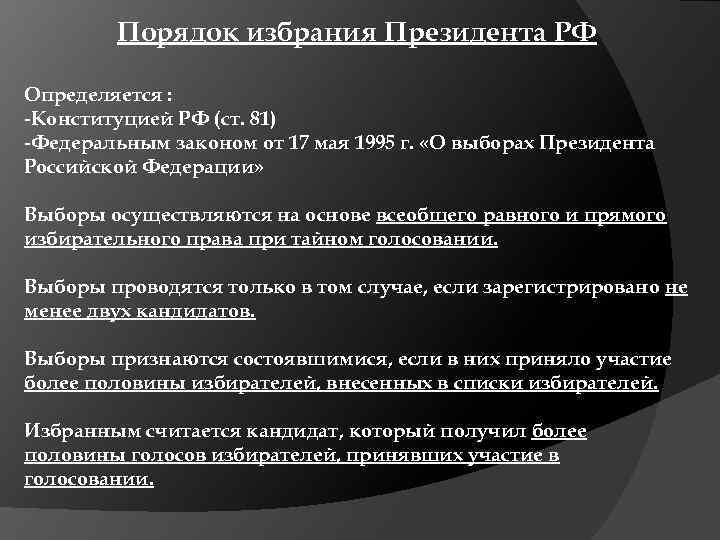 Порядок избрания Президента РФ

Определяется :
-Конституцией РФ (ст. 81)
-Федеральным законом от 17 мая 1995 г. «О выборах Президента Российской Федерации»

Выборы осуществляются на основе всеобщего равного и прямого избирательного права при тайном голосовании.

Выборы проводятся только в том случае, если зарегистрировано не менее двух кандидатов.

Выборы признаются состоявшимися, если в них приняло участие более половины избирателей, внесенных в списки избирателей.

Избранным считается кандидат, который получил более половины голосов избирателей, принявших участие в голосовании.